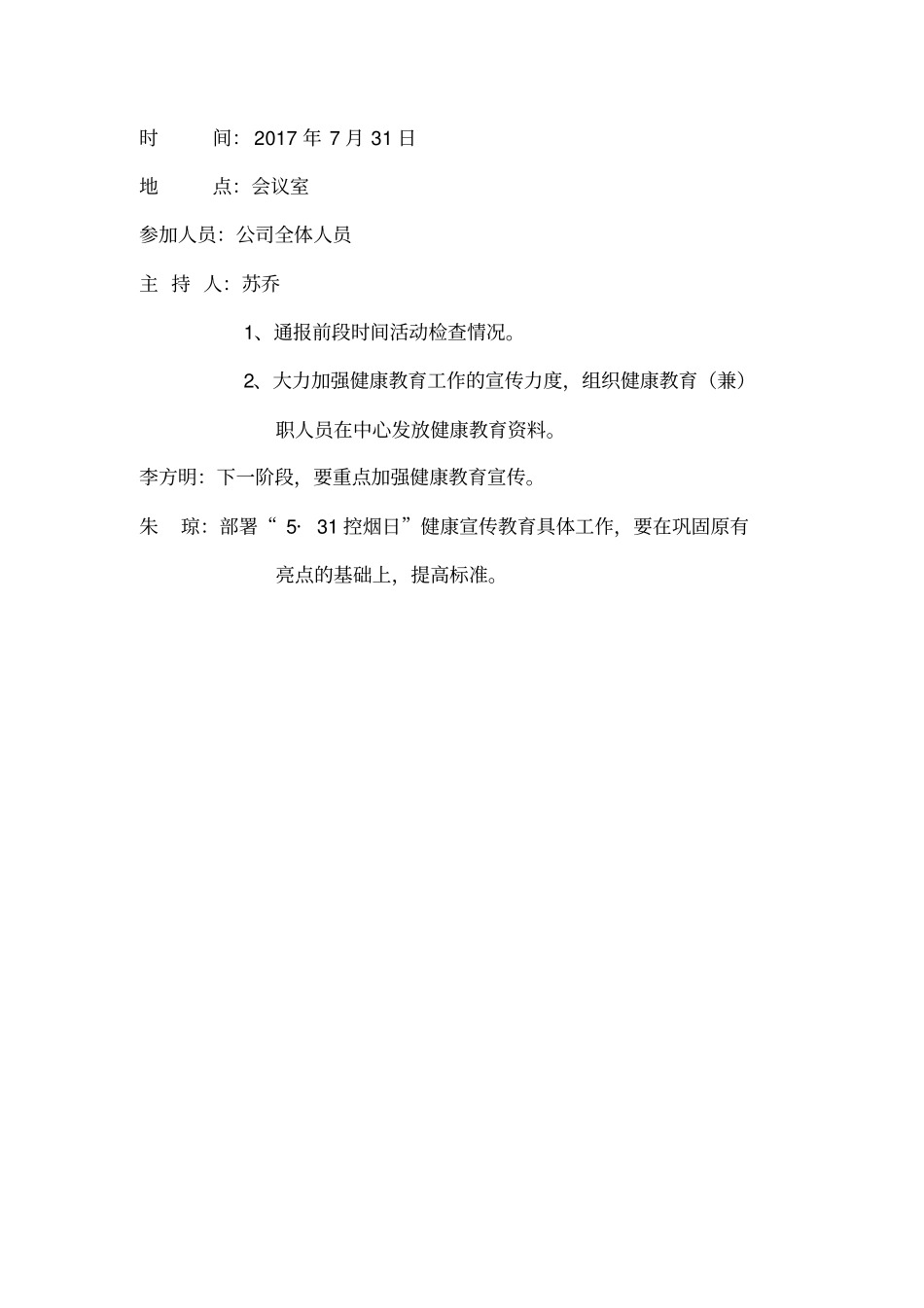 时　　间：2017 年 7 月 31 日

地　　点：会议室

参加人员：公司全体人员

主 持 人：苏乔

1、通报前段时间活动检查情况。

2、大力加强健康教育工作的宣传力度，组织健康教育（兼）职人员在中心发放健康教育资料。

李方明：下一阶段，要重点加强健康教育宣传。

朱　琼：部署“ 5· 31 控烟日”健康宣传教育具体工作，要在巩固原有亮点的基础上，提高标准。